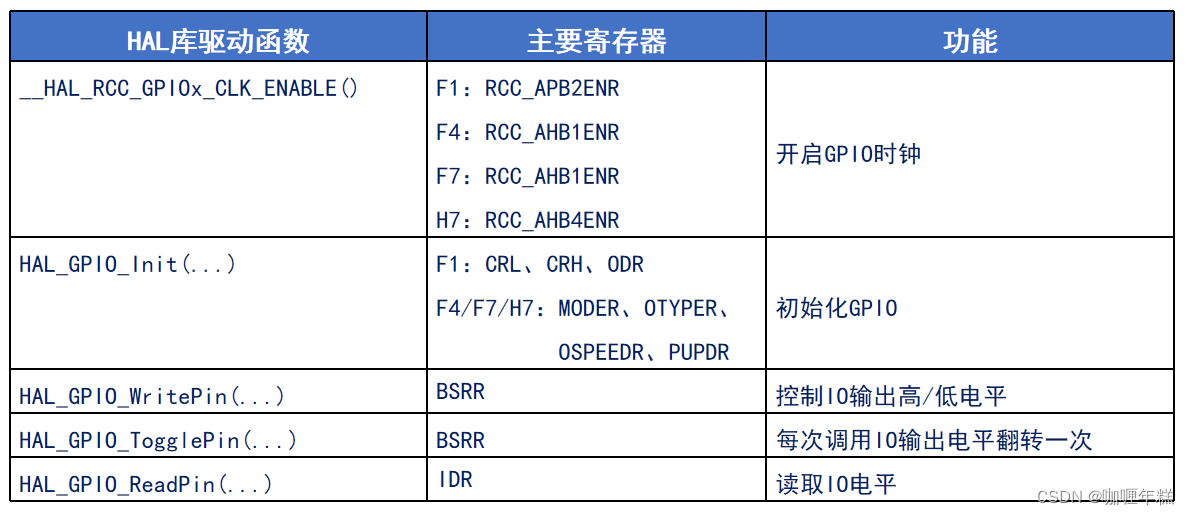 | HAL库驱动函数 | 主要寄存器 | 功能 |
|---|---|---|
| __HAL_RCC_GPIOx_CLK_ENABLE() | F1：RCC_APB2ENR F4：RCC_AHB1ENR F7：RCC_AHB1ENR H7：RCC_AHB4ENR | 开启GPIO时钟 |
| HAL_GPIO_Init(...) | F1：CRL、CRH、ODR F4/F7/H7：MODER、OTYPER、OSPEEDR、PUPDR | 初始化GPIO |
| HAL_GPIO_WritePin(...) | BSRR | 控制IO输出高/低电平 |
| HAL_GPIO_TogglePin(...) | BSRR | 每次调用IO输出电平翻转一次 |
| HAL_GPIO_ReadPin(...) | IDR | 读取IO电平 |

CSDN @咖喱年糕